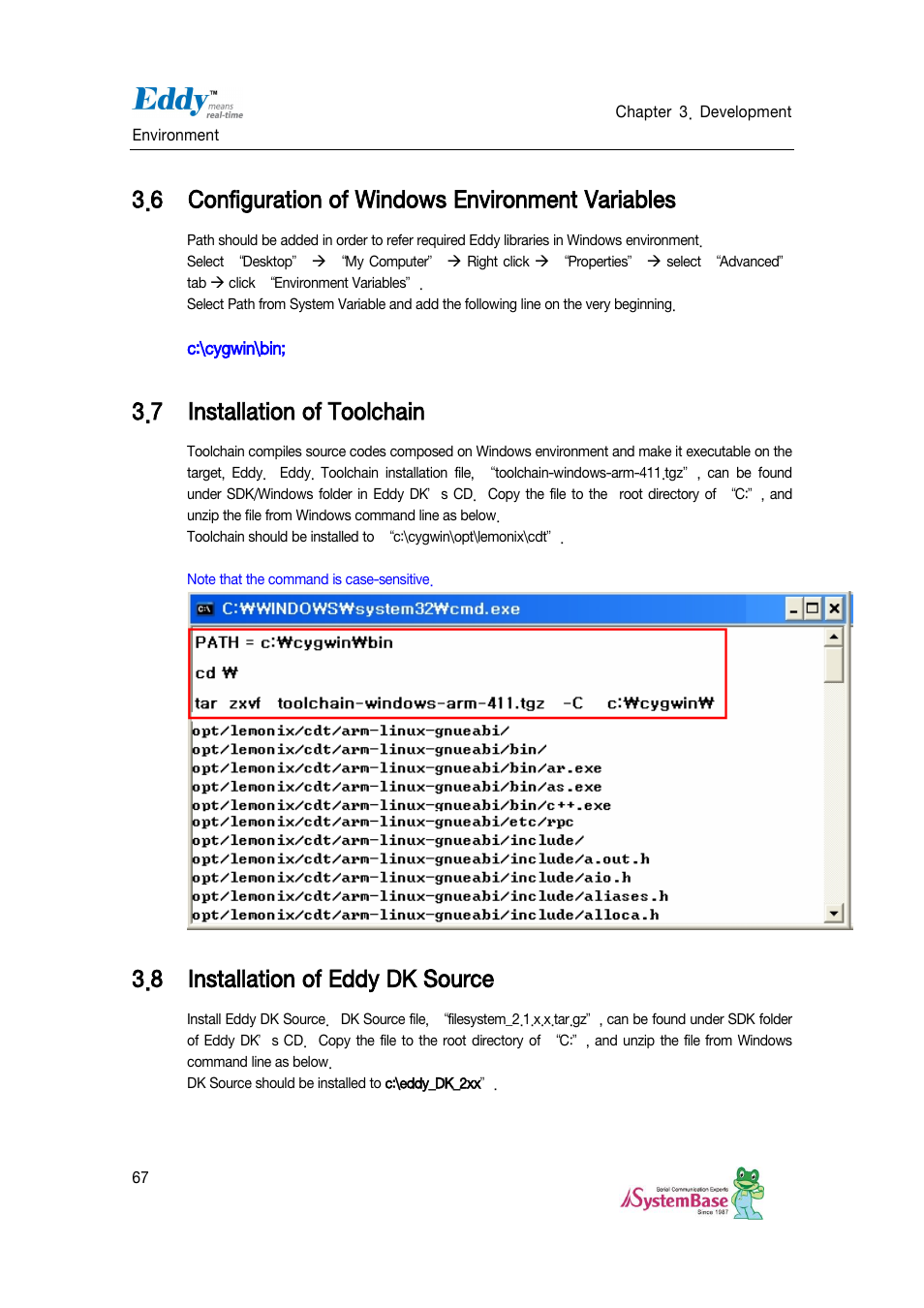 Eddy™ means real-time

Chapter 3. Development Environment

3.6 Configuration of Windows Environment Variables

Path should be added in order to refer required Eddy libraries in Windows environment. Select "Desktop" → "My Computer" → Right click → "Properties" → select "Advanced" tab → click "Environment Variables" .
Select Path from System Variable and add the following line on the very beginning.

c:\cygwin\bin;

3.7 Installation of Toolchain

Toolchain compiles source codes composed on Windows environment and make it executable on the target, Eddy. Eddy. Toolchain installation file, "toolchain-windows-arm-411.tgz" , can be found under SDK/Windows folder in Eddy DK' s CD. Copy the file to the root directory of "C:" , and unzip the file from Windows command line as below.
Toolchain should be installed to "c:\cygwin\opt\lemonix\cdt" .

Note that the command is case-sensitive.

C:₩WINDOWS₩system32₩cmd.exe

PATH = c:₩cygwin₩bin
cd ₩
tar zxvf toolchain-windows-arm-411.tgz -C c:₩cygwin₩
opt/lemonix/cdt/arm-linux-gnueabi/
opt/lemonix/cdt/arm-linux-gnueabi/bin/
opt/lemonix/cdt/arm-linux-gnueabi/bin/ar.exe
opt/lemonix/cdt/arm-linux-gnueabi/bin/as.exe
opt/lemonix/cdt/arm-linux-gnueabi/bin/c++.exe
opt/lemonix/cdt/arm-linux-gnueabi/etc/rpc
opt/lemonix/cdt/arm-linux-gnueabi/include/
opt/lemonix/cdt/arm-linux-gnueabi/include/a.out.h
opt/lemonix/cdt/arm-linux-gnueabi/include/aio.h
opt/lemonix/cdt/arm-linux-gnueabi/include/aliases.h
opt/lemonix/cdt/arm-linux-gnueabi/include/alloca.h

3.8 Installation of Eddy DK Source

Install Eddy DK Source. DK Source file, "filesystem_2.1.x.x.tar.gz" , can be found under SDK folder of Eddy DK' s CD. Copy the file to the root directory of "C:" , and unzip the file from Windows command line as below.
DK Source should be installed to c:\eddy_DK_2xx" .

67

Serial Communication Experts SystemBase Since 1987